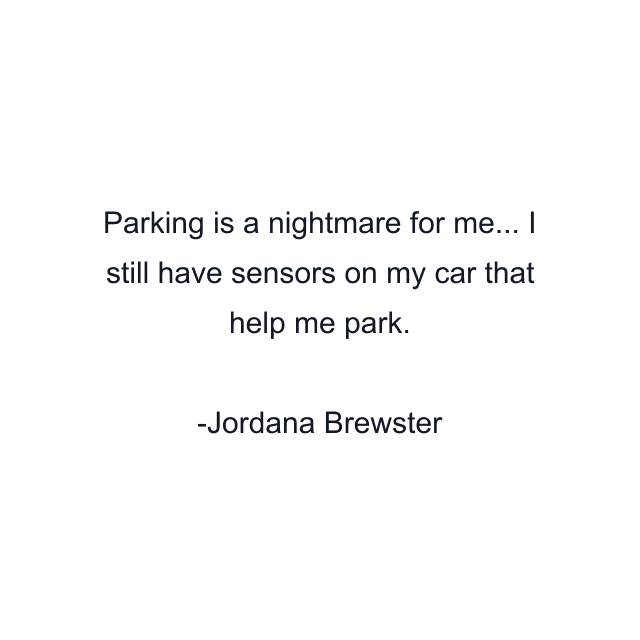 Parking is a nightmare for me... I still have sensors on my car that help me park.

-Jordana Brewster